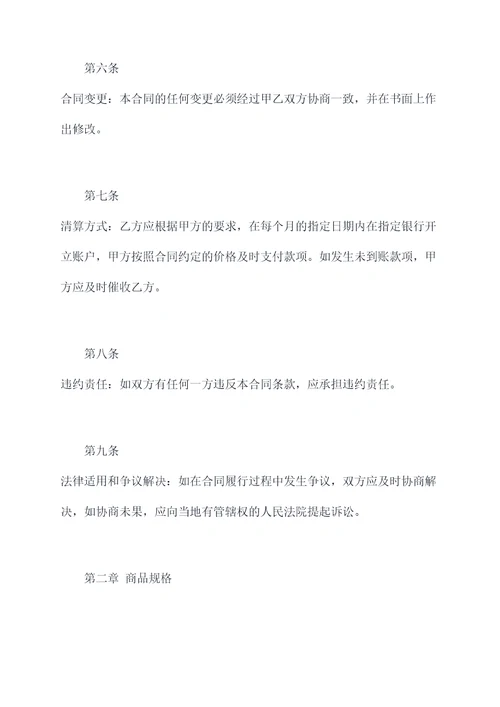 第六条

合同变更：本合同的任何变更必须经过甲乙双方协商一致，并在书面上作出修改。

第七条

清算方式：乙方应根据甲方的要求，在每个月的指定日期内在指定银行开立账户，甲方按照合同约定的价格及时支付款项。如发生未到账款项，甲方应及时催收乙方。

第八条

违约责任：如双方有任何一方违反本合同条款，应承担违约责任。

第九条

法律适用和争议解决：如在合同履行过程中发生争议，双方应及时协商解决，如协商未果，应向当地有管辖权的人民法院提起诉讼。

第二章 商品规格